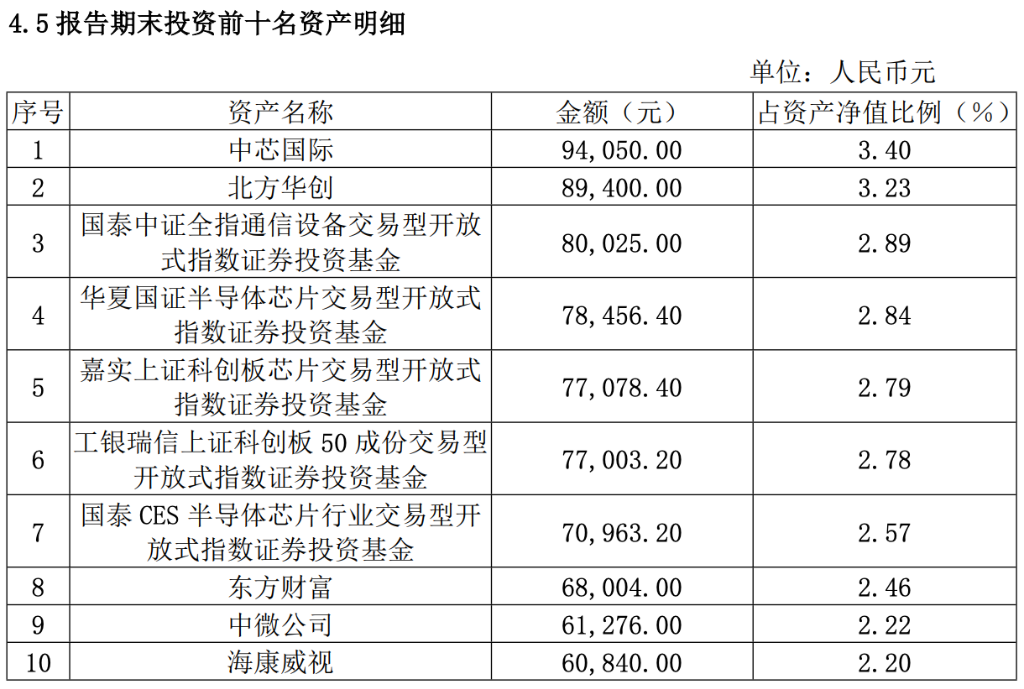 4.5报告期末投资前十名资产明细

单位：人民币元

| 序号 | 资产名称 | 金额（元） | 占资产净值比例（%） |
|---|---|---|---|
| 1 | 中芯国际 | 94,050.00 | 3.40 |
| 2 | 北方华创 | 89,400.00 | 3.23 |
| 3 | 国泰中证全指通信设备交易型开放式指数证券投资基金 | 80,025.00 | 2.89 |
| 4 | 华夏国证半导体芯片交易型开放式指数证券投资基金 | 78,456.40 | 2.84 |
| 5 | 嘉实上证科创板芯片交易型开放式指数证券投资基金 | 77,078.40 | 2.79 |
| 6 | 工银瑞信上证科创板50成份交易型开放式指数证券投资基金 | 77,003.20 | 2.78 |
| 7 | 国泰CES半导体芯片行业交易型开放式指数证券投资基金 | 70,963.20 | 2.57 |
| 8 | 东方财富 | 68,004.00 | 2.46 |
| 9 | 中微公司 | 61,276.00 | 2.22 |
| 10 | 海康威视 | 60,840.00 | 2.20 |